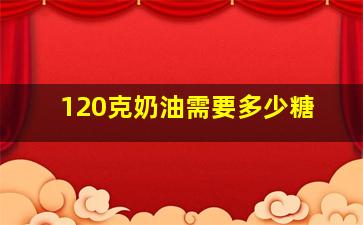 120克奶油需要多少糖